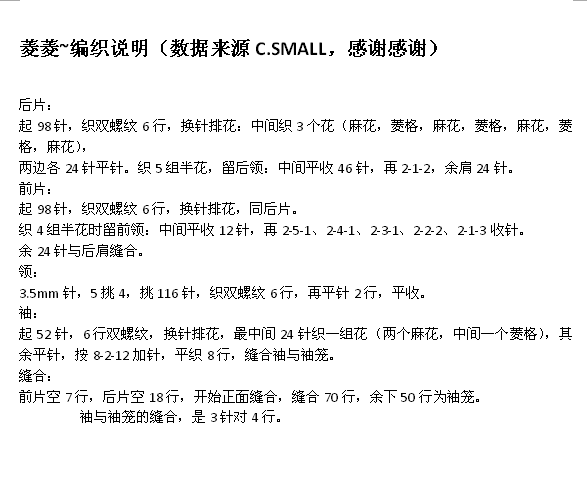 菱菱~编织说明（数据来源 C.SMALL，感谢感谢）

后片：
起 98 针，织双螺纹 6 行，换针排花：中间织 3 个花（麻花，菱格，麻花，菱格，麻花，菱格，麻花），
两边各 24 针平针。织 5 组半花，留后领：中间平收 46 针，再 2-1-2，余肩 24 针。
前片：
起 98 针，织双螺纹 6 行，换针排花，同后片。
织 4 组半花时留前领：中间平收 12 针，再 2-5-1、2-4-1、2-3-1、2-2-2、2-1-3 收针。
余 24 针与后肩缝合。
领：
3.5mm 针，5 挑 4，挑 116 针，织双螺纹 6 行，再平针 2 行，平收。
袖：
起 52 针，6 行双螺纹，换针排花，最中间 24 针织一组花（两个麻花，中间一个菱格），其余平针，按 8-2-12 加针，平织 8 行，缝合袖与袖笼。
缝合：
前片空 7 行，后片空 18 行，开始正面缝合，缝合 70 行，余下 50 行为袖笼。
袖与袖笼的缝合，是 3 针对 4 行。